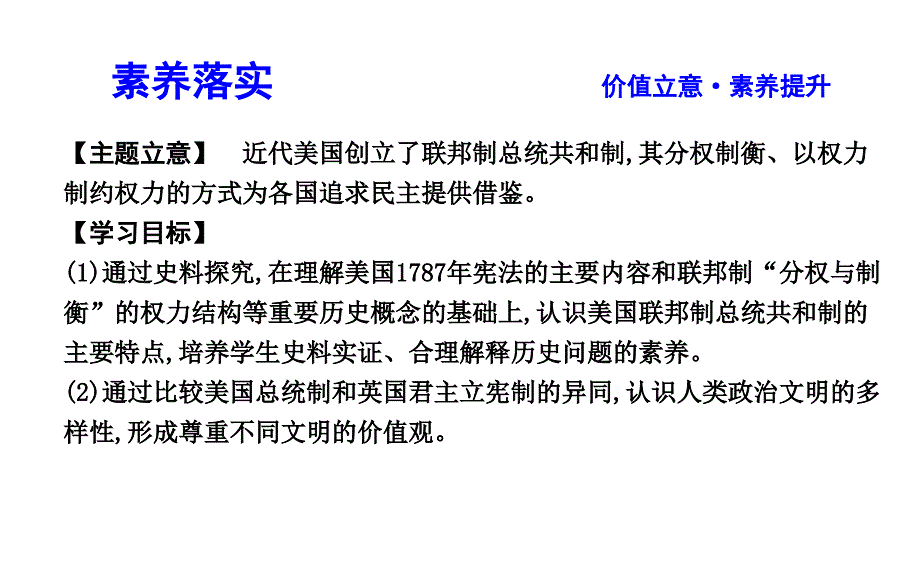 素养落实

价值立意·素养提升

【主题立意】 近代美国创立了联邦制总统共和制,其分权制衡、以权力制约权力的方式为各国追求民主提供借鉴。

【学习目标】

(1)通过史料探究,在理解美国1787年宪法的主要内容和联邦制“分权与制衡”的权力结构等重要历史概念的基础上,认识美国联邦制总统共和制的主要特点,培养学生史料实证、合理解释历史问题的素养。

(2)通过比较美国总统制和英国君主立宪制的异同,认识人类政治文明的多样性,形成尊重不同文明的价值观。